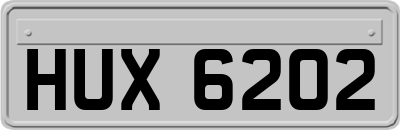 HUX 6202